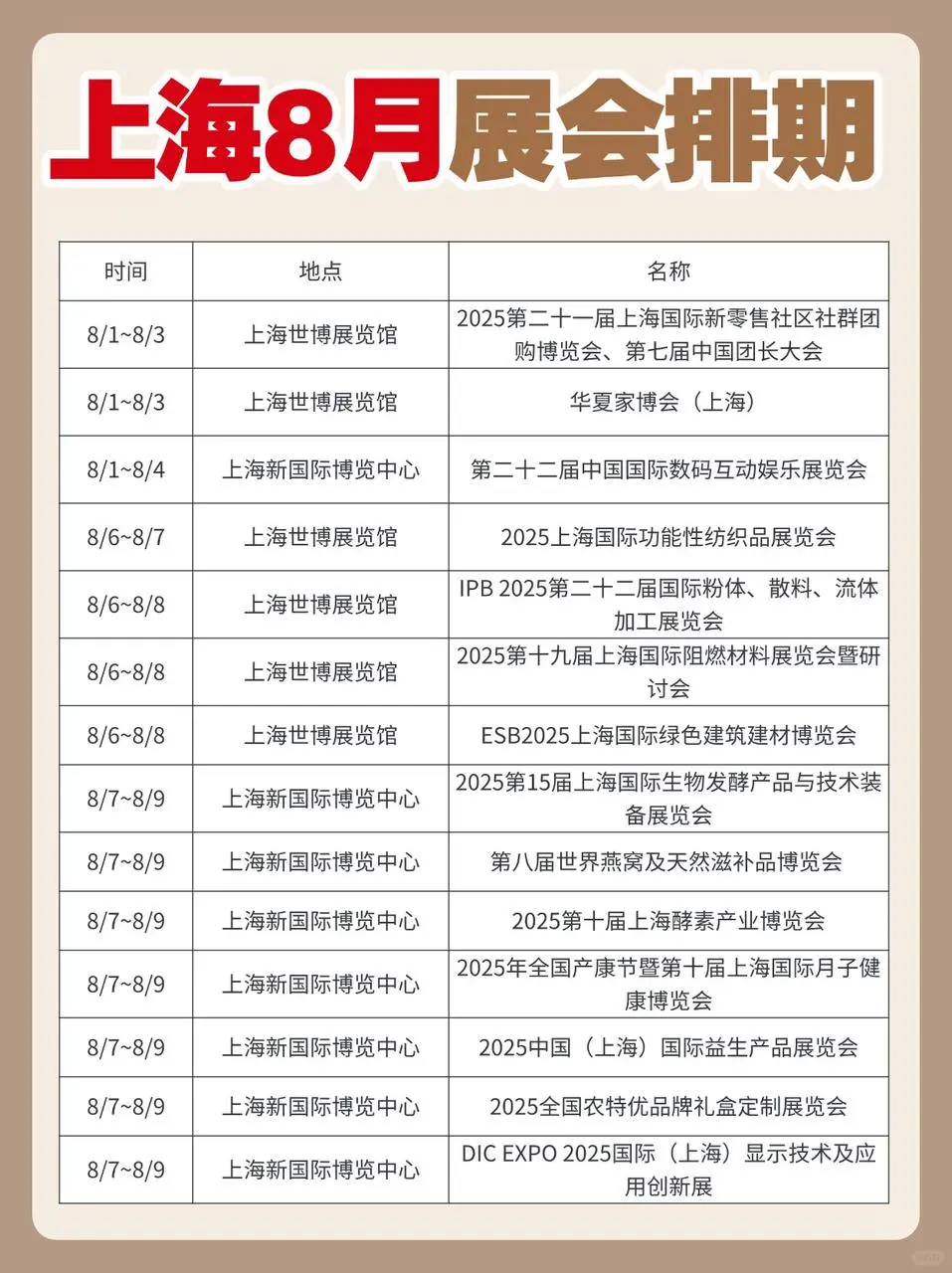 上海8月展会排期

| 时间 | 地点 | 名称 |
|---|---|---|
| 8/1~8/3 | 上海世博展览馆 | 2025第二十一届上海国际新零售社区社群团购博览会、第七届中国团长大会 |
| 8/1~8/3 | 上海世博展览馆 | 华夏家博会（上海） |
| 8/1~8/4 | 上海新国际博览中心 | 第二十二届中国国际数码互动娱乐展览会 |
| 8/6~8/7 | 上海世博展览馆 | 2025上海国际功能性纺织品展览会 |
| 8/6~8/8 | 上海世博展览馆 | IPB 2025第二十二届国际粉体、散料、流体加工展览会 |
| 8/6~8/8 | 上海世博展览馆 | 2025第十九届上海国际阻燃材料展览会暨研讨会 |
| 8/6~8/8 | 上海世博展览馆 | ESB2025上海国际绿色建筑建材博览会 |
| 8/7~8/9 | 上海新国际博览中心 | 2025第15届上海国际生物发酵产品与技术装备展览会 |
| 8/7~8/9 | 上海新国际博览中心 | 第八届世界燕窝及天然滋补品博览会 |
| 8/7~8/9 | 上海新国际博览中心 | 2025第十届上海酵素产业博览会 |
| 8/7~8/9 | 上海新国际博览中心 | 2025年全国产康节暨第十届上海国际月子健康博览会 |
| 8/7~8/9 | 上海新国际博览中心 | 2025中国（上海）国际益生产品展览会 |
| 8/7~8/9 | 上海新国际博览中心 | 2025全国农特优品牌礼盒定制展览会 |
| 8/7~8/9 | 上海新国际博览中心 | DIC EXPO 2025国际（上海）显示技术及应用创新展 |